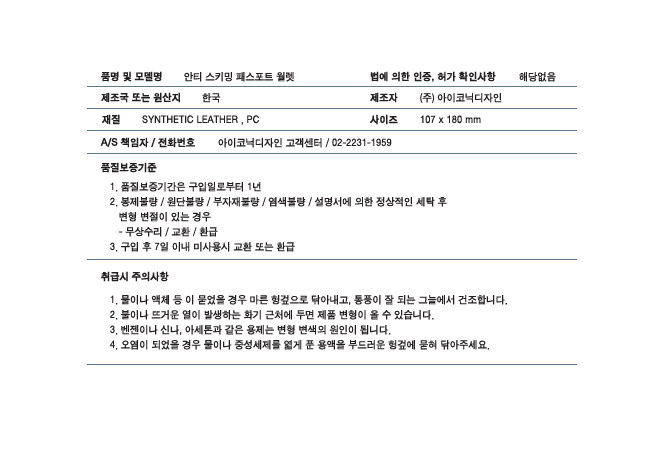 품명 및 모델명 안티 스키밍 패스포트 월렛 법에 의한 인증, 허가 확인사항 해당없음

제조국 또는 원산지 한국 제조자 (주) 아이코닉디자인

재질 SYNTHETIC LEATHER , PC 사이즈 107 x 180 mm

A/S 책임자 / 전화번호 아이코닉디자인 고객센터 / 02-2231-1959

품질보증기준

1. 품질보증기간은 구입일로부터 1년
2. 봉제불량 / 원단불량 / 부자재불량 / 염색불량 / 설명서에 의한 정상적인 세탁 후 변형 변질이 있는 경우
- 무상수리 / 교환 / 환급
3. 구입 후 7일 이내 미사용시 교환 또는 환급

취급시 주의사항

1. 물이나 액체 등 이 묻었을 경우 마른 헝겊으로 닦아내고, 통풍이 잘 되는 그늘에서 건조합니다.
2. 불이나 뜨거운 열이 발생하는 화기 근처에 두면 제품 변형이 올 수 있습니다.
3. 벤젠이나 신나, 아세톤과 같은 용제는 변형 변색의 원인이 됩니다.
4. 오염이 되었을 경우 물이나 중성세제를 엷게 푼 용액을 부드러운 헝겊에 묻혀 닦아주세요.